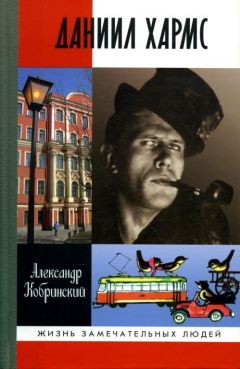 ДАНИИЛ ХАРМС

Александр Кобринский

ЖИЗНЬ ЗАМЕЧАТЕЛЬНЫХ ЛЮДЕЙ